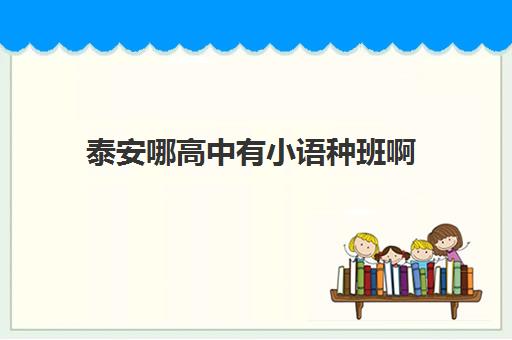 泰安哪高中有小语种班啊